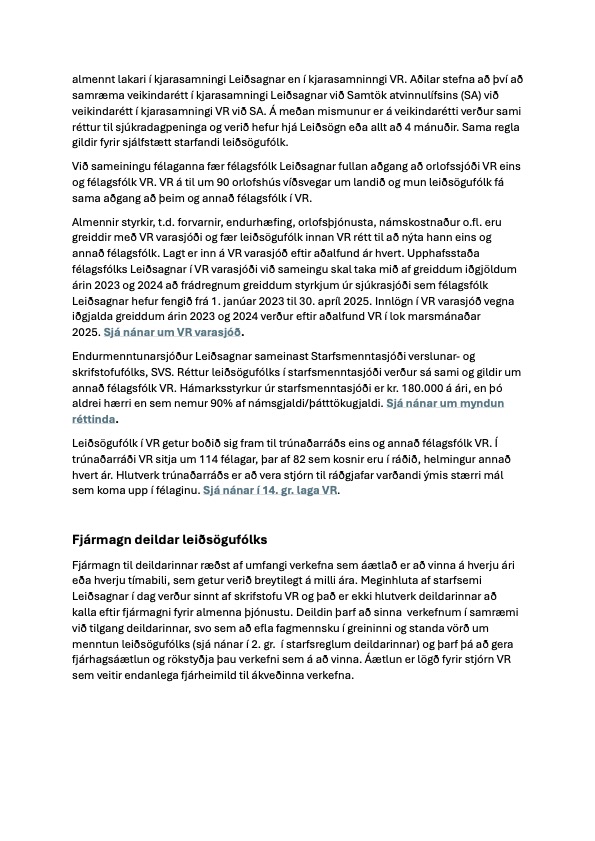 almennt lakari í kjarasamningi Leiðsagnar en í kjarasamninngi VR. Aðilar stefna að því að samræma veikindarétt í kjarasamningi Leiðsagnar við Samtök atvinnulífsins (SA) við veikindarétt í kjarasamningi VR við SA. Á meðan mismunur er á veikindarétti verður sami réttur til sjúkradagpeninga og verið hefur hjá Leiðsögn eða allt að 4 mánuðir. Sama regla gildir fyrir sjálfstætt starfandi leiðsögufólk.

Við sameiningu félaganna fær félagsfólk Leiðsagnar fullan aðgang að orlofssjóði VR eins og félagsfólk VR. VR á til um 90 orlofshús víðsvegar um landið og mun leiðsögufólk fá sama aðgang að þeim og annað félagsfólk í VR.

Almennir styrkir, t.d. forvarnir, endurhæfing, orlofsþjónusta, námskostnaður o.fl. eru greiddir með VR varasjóði og fær leiðsögufólk innan VR rétt til að nýta hann eins og annað félagsfólk. Lagt er inn á VR varasjóð eftir aðalfund ár hvert. Upphafsstaða félagsfólks Leiðsagnar í VR varasjóði við sameingu skal taka mið af greiddum iðgjöldum árin 2023 og 2024 að frádregnum greiddum styrkjum úr sjúkrasjóði sem félagsfólk Leiðsagnar hefur fengið frá 1. janúar 2023 til 30. apríl 2025. Innlögn í VR varasjóð vegna iðgjalda greiddum árin 2023 og 2024 verður eftir aðalfund VR í lok marsmánaðar 2025. Sjá nánar um VR varasjóð.

Endurmenntunarsjóður Leiðsagnar sameinast Starfsmenntasjóði verslunar- og skrifstofufólks, SVS. Réttur leiðsögufólks í starfsmenntasjóði verður sá sami og gildir um annað félagsfólk VR. Hámarksstyrkur úr starfsmenntasjóði er kr. 180.000 á ári, en þó aldrei hærri en sem nemur 90% af námsgjaldi/þátttökugjaldi. Sjá nánar um myndun réttinda.

Leiðsögufólk í VR getur boðið sig fram til trúnaðarráðs eins og annað félagsfólk VR. Í trúnaðarráði VR sitja um 114 félagar, þar af 82 sem kosnir eru í ráðið, helmingur annað hvert ár. Hlutverk trúnaðarráðs er að vera stjórn til ráðgjafar varðandi ýmis stærri mál sem koma upp í félaginu. Sjá nánar í 14. gr. laga VR.

Fjármagn deildar leiðsögufólks

Fjármagn til deildarinnar ræðst af umfangi verkefna sem áætlað er að vinna á hverju ári eða hverju tímabili, sem getur verið breytilegt á milli ára. Meginhluta af starfsemi Leiðsagnar í dag verður sinnt af skrifstofu VR og það er ekki hlutverk deildarinnar að kalla eftir fjármagni fyrir almenna þjónustu. Deildin þarf að sinna verkefnum í samræmi við tilgang deildarinnar, svo sem að efla fagmennsku í greininni og standa vörð um menntun leiðsögufólks (sjá nánar í 2. gr. í starfsreglum deildarinnar) og þarf þá að gera fjárhagsáætlun og rökstyðja þau verkefni sem á að vinna. Áætlun er lögð fyrir stjórn VR sem veitir endanlega fjárheimild til ákveðinna verkefna.